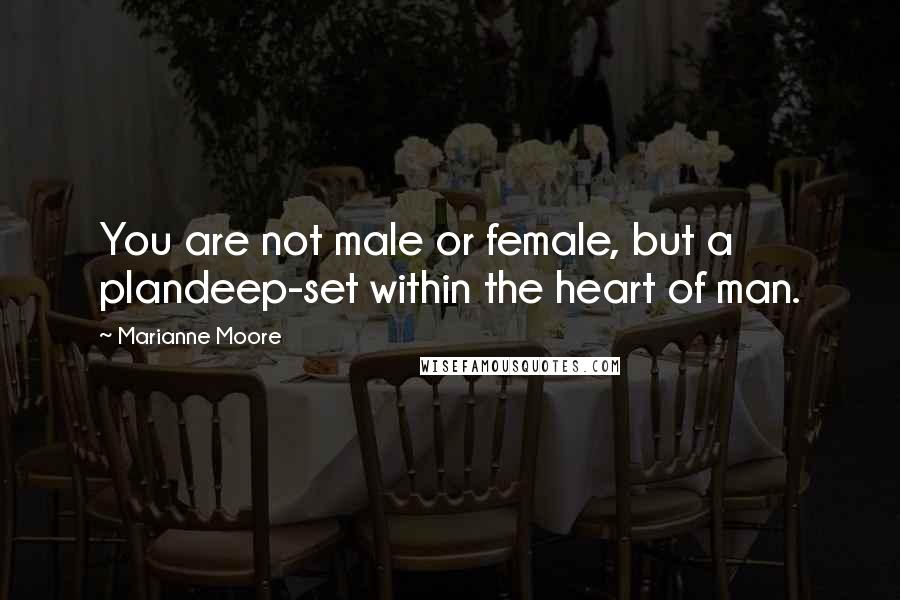 You are not male or female, but a plandeep-set within the heart of man.

~ Marianne Moore

WISEFAMOUSQUOTES.COM